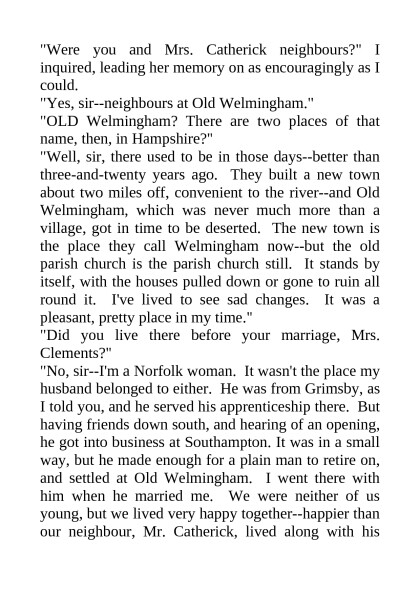 "Were you and Mrs. Catherick neighbours?" I inquired, leading her memory on as encouragingly as I could.
"Yes, sir--neighbours at Old Welmingham."
"OLD Welmingham? There are two places of that name, then, in Hampshire?"
"Well, sir, there used to be in those days--better than three-and-twenty years ago. They built a new town about two miles off, convenient to the river--and Old Welmingham, which was never much more than a village, got in time to be deserted. The new town is the place they call Welmingham now--but the old parish church is the parish church still. It stands by itself, with the houses pulled down or gone to ruin all round it. I've lived to see sad changes. It was a pleasant, pretty place in my time."
"Did you live there before your marriage, Mrs. Clements?"
"No, sir--I'm a Norfolk woman. It wasn't the place my husband belonged to either. He was from Grimsby, as I told you, and he served his apprenticeship there. But having friends down south, and hearing of an opening, he got into business at Southampton. It was in a small way, but he made enough for a plain man to retire on, and settled at Old Welmingham. I went there with him when he married me. We were neither of us young, but we lived very happy together--happier than our neighbour, Mr. Catherick, lived along with his